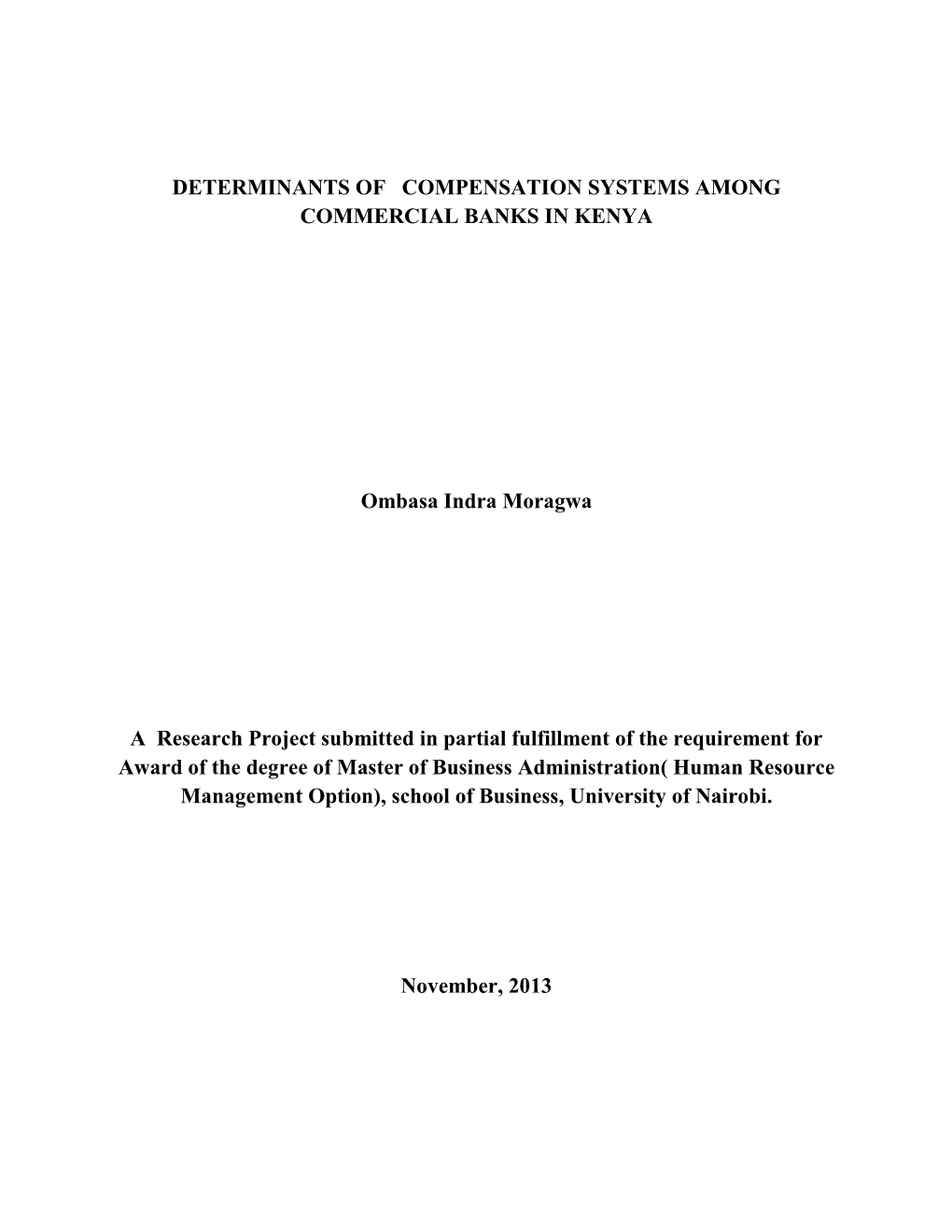 DETERMINANTS OF COMPENSATION SYSTEMS AMONG COMMERCIAL BANKS IN KENYA

Ombasa Indra Moragwa

A Research Project submitted in partial fulfillment of the requirement for Award of the degree of Master of Business Administration( Human Resource Management Option), school of Business, University of Nairobi.

November, 2013